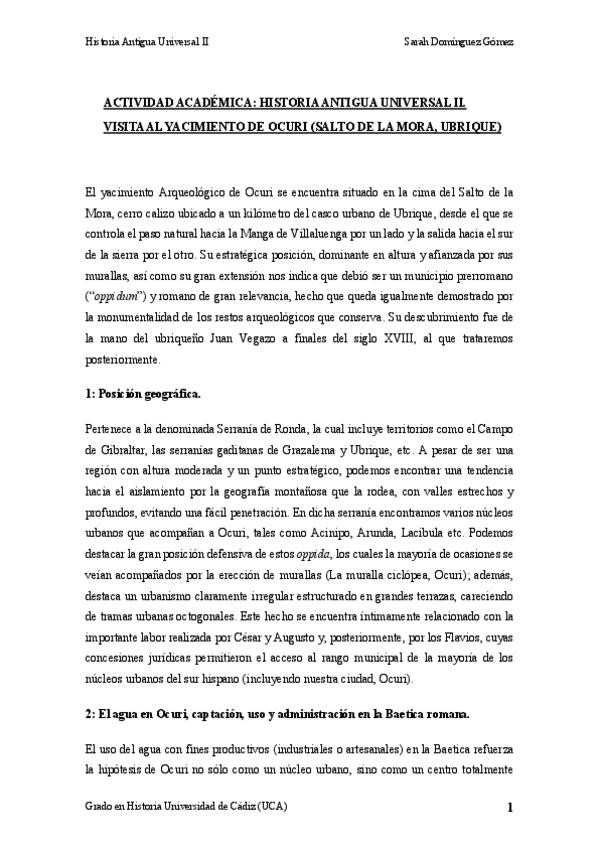 Historia Antigua Universal II

Sarah Domínguez Gómez

ACTIVIDAD ACADÉMICA: HISTORIA ANTIGUA UNIVERSAL II.

VISITA AL YACIMIENTO DE OCURI (SALTO DE LA MORA, UBRIQUE)

El yacimiento Arqueológico de Ocuri se encuentra situado en la cima del Salto de la Mora, cerro calizo ubicado a un kilómetro del casco urbano de Ubrique, desde el que se controla el paso natural hacia la Manga de Villaluenga por un lado y la salida hacia el sur de la sierra por el otro. Su estratégica posición, dominante en altura y afianzada por sus murallas, así como su gran extensión nos indica que debió ser un municipio prerromano ("oppidum") y romano de gran relevancia, hecho que queda igualmente demostrado por la monumentalidad de los restos arqueológicos que conserva. Su descubrimiento fue de la mano del ubriqueño Juan Vegazo a finales del siglo XVIII, al que trataremos posteriormente.

1: Posición geográfica.

Pertenece a la denominada Serranía de Ronda, la cual incluye territorios como el Campo de Gibraltar, las serranías gaditanas de Grazalema y Ubrique, etc. A pesar de ser una región con altura moderada y un punto estratégico, podemos encontrar una tendencia hacia el aislamiento por la geografía montañosa que la rodea, con valles estrechos y profundos, evitando una fácil penetración. En dicha serranía encontramos varios núcleos urbanos que acompañan a Ocuri, tales como Acinipo, Arunda, Lacibula etc. Podemos destacar la gran posición defensiva de estos oppida, los cuales la mayoría de ocasiones se veían acompañados por la erección de murallas (La muralla ciclópea, Ocuri); además, destaca un urbanismo claramente irregular estructurado en grandes terrazas, careciendo de tramas urbanas octogonales. Este hecho se encuentra íntimamente relacionado con la importante labor realizada por César y Augusto y, posteriormente, por los Flavios, cuyas concesiones jurídicas permitieron el acceso al rango municipal de la mayoría de los núcleos urbanos del sur hispano (incluyendo nuestra ciudad, Ocuri).

2: El agua en Ocuri, captación, uso y administración en la Baetica romana.

El uso del agua con fines productivos (industriales o artesanales) en la Baetica refuerza la hipótesis de Ocuri no sólo como un núcleo urbano, sino como un centro totalmente

Grado en Historia Universidad de Cádiz (UCA)

1